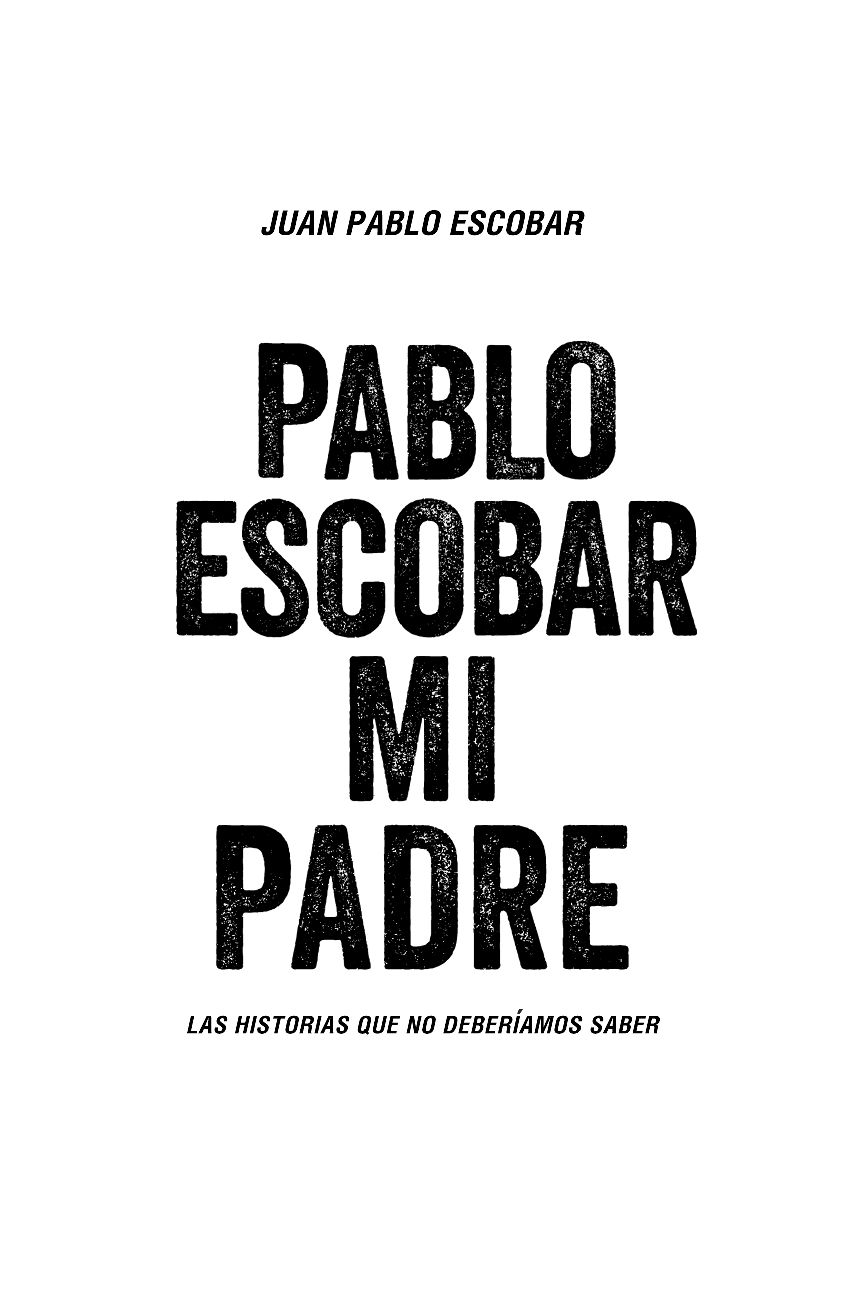 JUAN PABLO ESCOBAR

PABLO ESCOBAR MI PADRE

LAS HISTORIAS QUE NO DEBERÍAMOS SABER